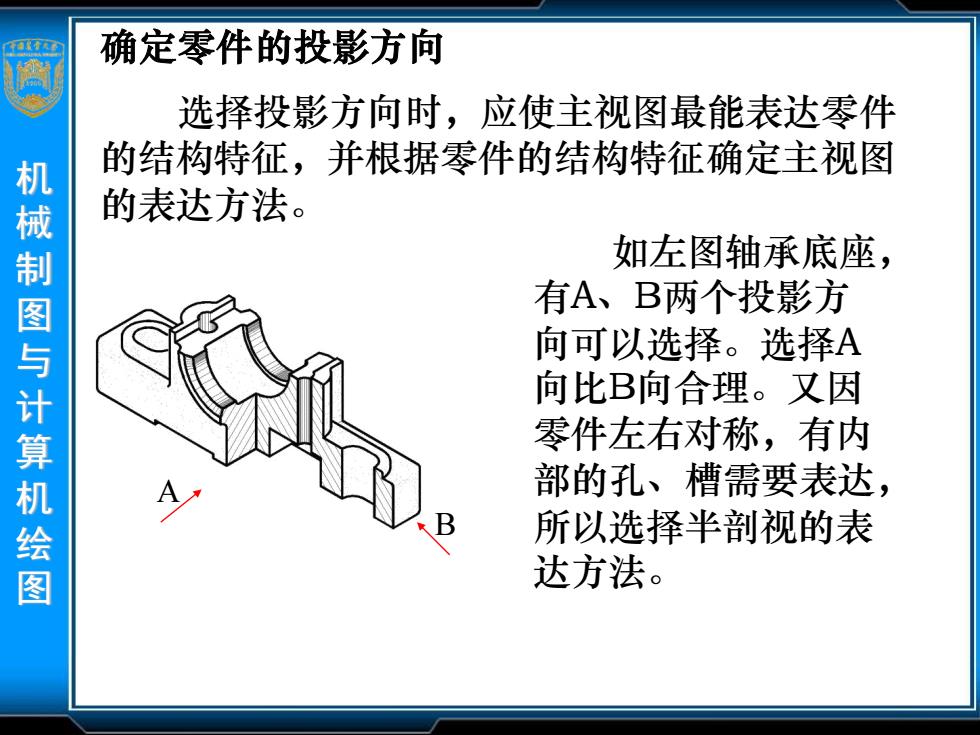 机械制图与计算机绘图

确定零件的投影方向

选择投影方向时，应使主视图最能表达零件的结构特征，并根据零件的结构特征确定主视图的表达方法。

如左图轴承底座，有A、B两个投影方向可以选择。选择A向比B向合理。又因零件左右对称，有内部的孔、槽需要表达，所以选择半剖视的表达方法。

A

B